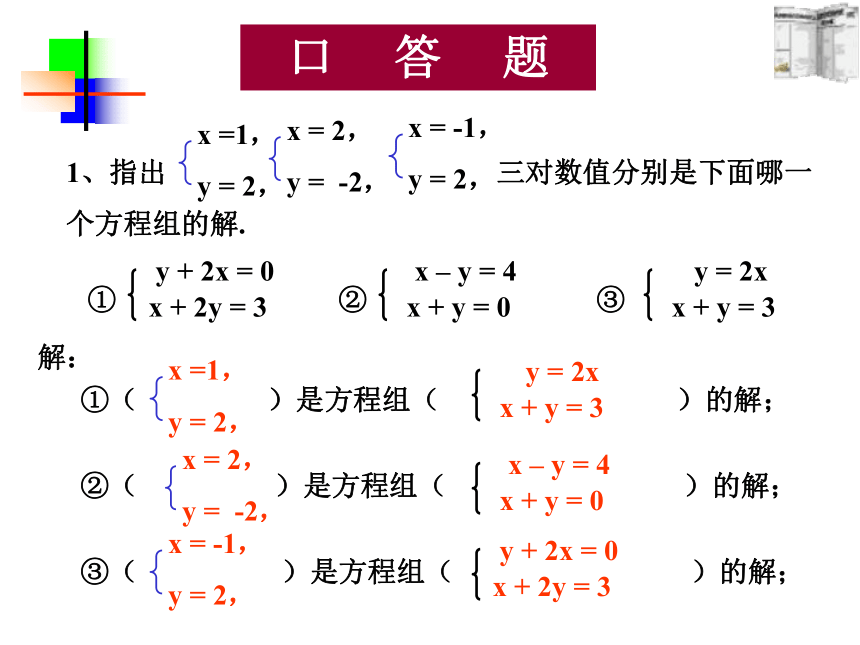 口 答 题

1、指出 $\begin{cases} x=1, \\ y=2, \end{cases}$ $\begin{cases} x=2, \\ y=-2, \end{cases}$ $\begin{cases} x=-1, \\ y=2, \end{cases}$ 三对数值分别是下面哪一个方程组的解.

① $\begin{cases} y+2x=0 \\ x+2y=3 \end{cases}$ ② $\begin{cases} x-y=4 \\ x+y=0 \end{cases}$ ③ $\begin{cases} y=2x \\ x+y=3 \end{cases}$

解:

①（ $\begin{cases} x=1, \\ y=2, \end{cases}$ ）是方程组（ $\begin{cases} y=2x \\ x+y=3 \end{cases}$ ）的解;

②（ $\begin{cases} x=2, \\ y=-2, \end{cases}$ ）是方程组（ $\begin{cases} x-y=4 \\ x+y=0 \end{cases}$ ）的解;

③（ $\begin{cases} x=-1, \\ y=2, \end{cases}$ ）是方程组（ $\begin{cases} y+2x=0 \\ x+2y=3 \end{cases}$ ）的解;